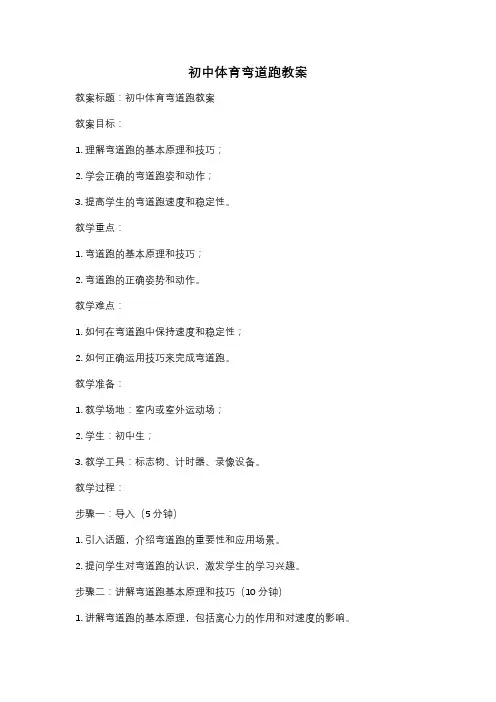 初中体育弯道跑教案

教案标题：初中体育弯道跑教案

教案目标：

1. 理解弯道跑的基本原理和技巧；

2. 学会正确的弯道跑姿和动作；

3. 提高学生的弯道跑速度和稳定性。

教学重点：

1. 弯道跑的基本原理和技巧；

2. 弯道跑的正确姿势和动作。

教学难点：

1. 如何在弯道跑中保持速度和稳定性；

2. 如何正确运用技巧来完成弯道跑。

教学准备：

1. 教学场地：室内或室外运动场；

2. 学生：初中生；

3. 教学工具：标志物、计时器、录像设备。

教学过程：

步骤一：导入（5 分钟）

1. 引入话题，介绍弯道跑的重要性和应用场景。

2. 提问学生对弯道跑的认识，激发学生的学习兴趣。

步骤二：讲解弯道跑基本原理和技巧（10 分钟）

1. 讲解弯道跑的基本原理，包括离心力的作用和对速度的影响。